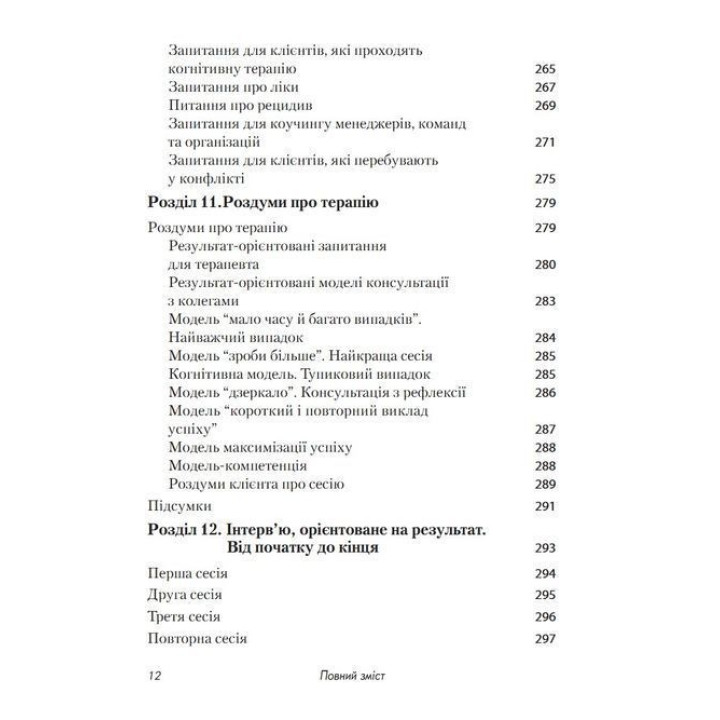 Запитання для клієнтів, які проходять когнітивну терапію 265
Запитання про ліки 267
Питання про рецидив 269
Запитання для коучингу менеджерів, команд та організацій 271
Запитання для клієнтів, які перебувають у конфлікті 275

Розділ 11. Роздуми про терапію 279

Роздуми про терапію 279
Результат-орієнтовані запитання для терапевта 280
Результат-орієнтовані моделі консультації з колегами 283
Модель “мало часу й багато випадків”. Найважчий випадок 284
Модель “зроби більше”. Найкраща сесія 285
Когнітивна модель. Тупиковий випадок 285
Модель “дзеркало”. Консультація з рефлексії 286
Модель “короткий і повторний виклад успіху” 287
Модель максимізації успіху 288
Модель-компетенція 288
Роздуми клієнта про сесію 289
Підсумки 291

Розділ 12. Інтерв’ю, орієнтоване на результат. Від початку до кінця 293

Перша сесія 294
Друга сесія 295
Третя сесія 296
Повторна сесія 297

12 Повний зміст